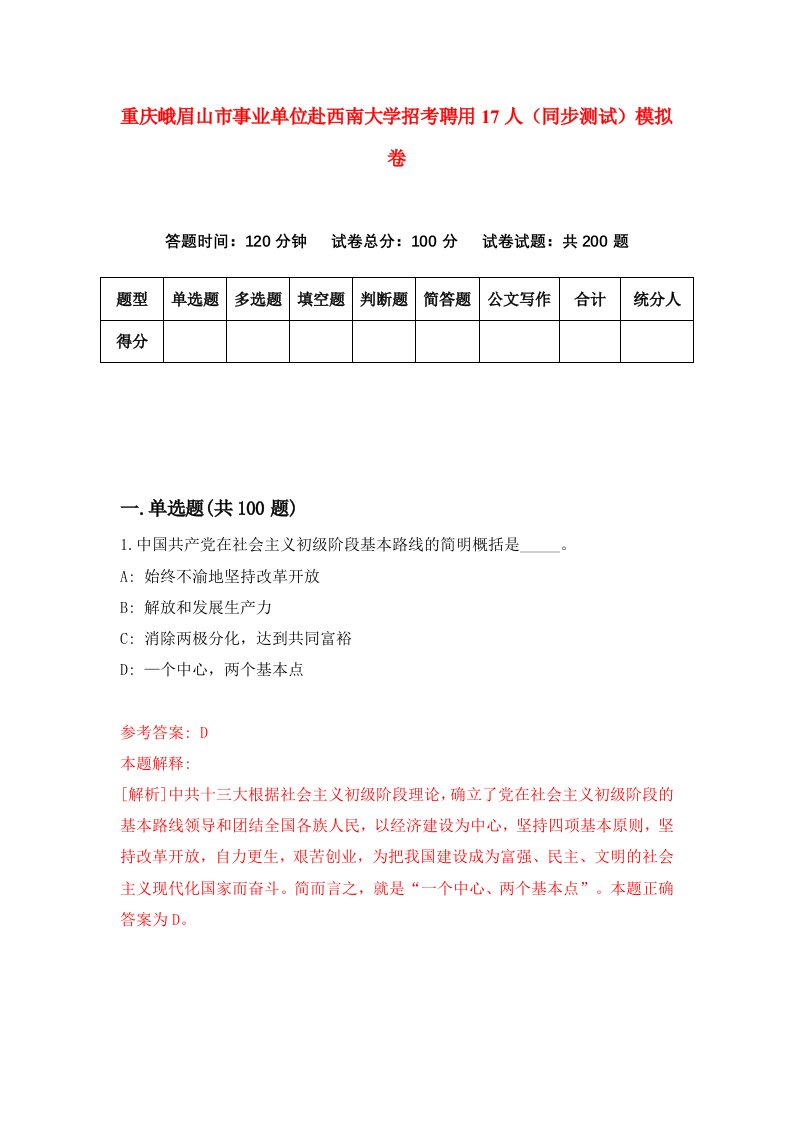 重庆峨眉山市事业单位赴西南大学招考聘用17人（同步测试）模拟卷

答题时间：120分钟　试卷总分：100分　试卷试题：共200题

| 题型 | 单选题 | 多选题 | 填空题 | 判断题 | 简答题 | 公文写作 | 合计 | 统分人 |
|---|---|---|---|---|---|---|---|---|
| 得分 | | | | | | | | |

一.单选题(共100题)

1.中国共产党在社会主义初级阶段基本路线的简明概括是_____。
A: 始终不渝地坚持改革开放
B: 解放和发展生产力
C: 消除两极分化，达到共同富裕
D: 一个中心，两个基本点

参考答案: D
本题解释:
[解析]中共十三大根据社会主义初级阶段理论，确立了党在社会主义初级阶段的基本路线领导和团结全国各族人民，以经济建设为中心，坚持四项基本原则，坚持改革开放，自力更生，艰苦创业，为把我国建设成为富强、民主、文明的社会主义现代化国家而奋斗。简而言之，就是“一个中心、两个基本点”。本题正确答案为D。